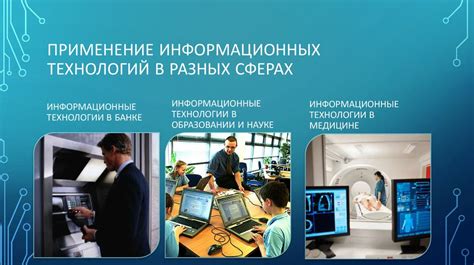 ПРИМЕНЕНИЕ ИНФОРМАЦИОННЫХ ТЕХНОЛОГИЙ В РАЗНЫХ СФЕРАХ

ИНФОРМАЦИОННЫЕ ТЕХНОЛОГИИ В БАНКЕ

ИНФОРМАЦИОННЫЕ ТЕХНОЛОГИИ В ОБРАЗОВАНИИ И НАУКЕ

ИНФОРМАЦИОННЫЕ ТЕХНОЛОГИИ В МЕДИЦИНЕ